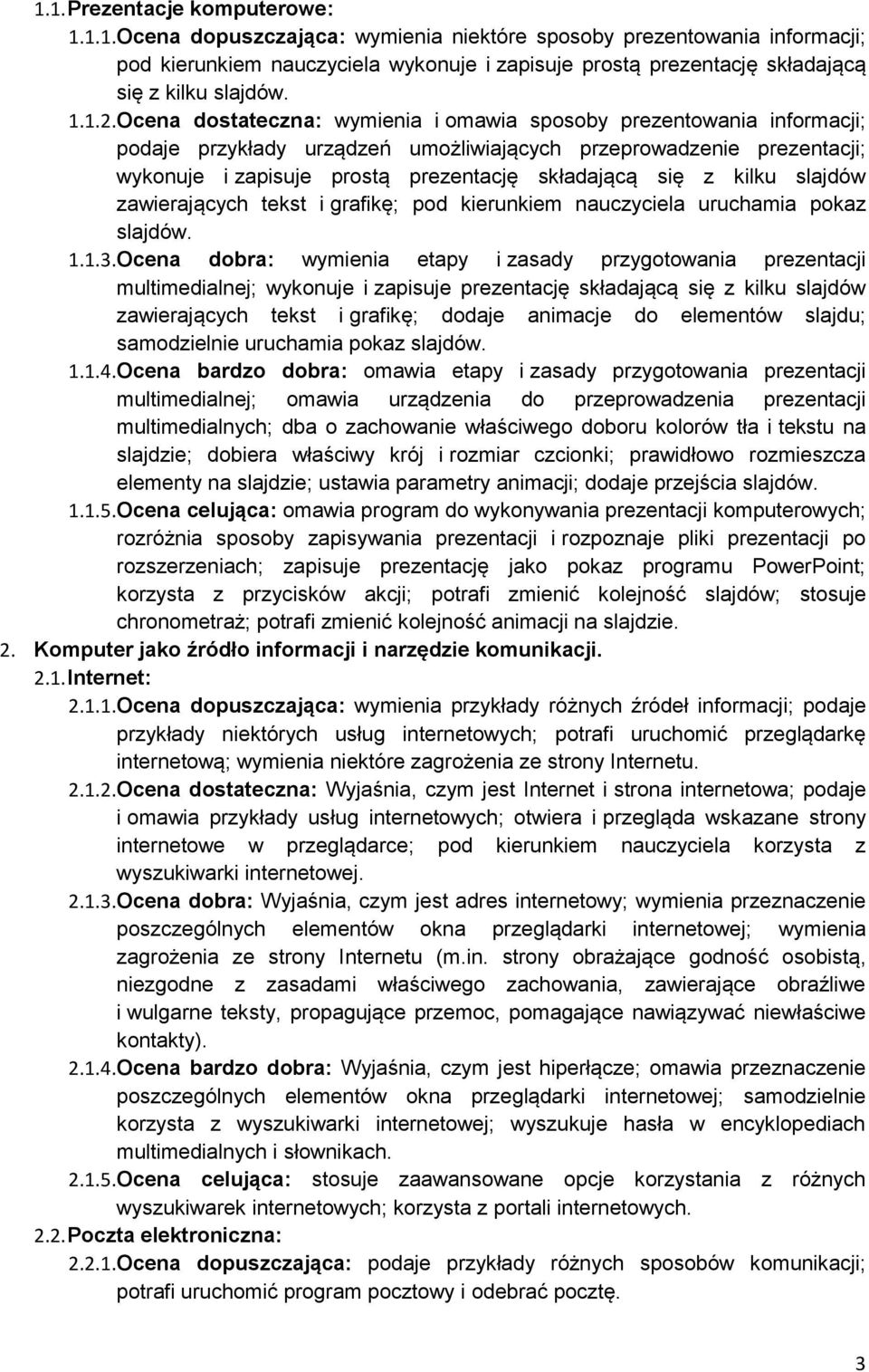 1.1. Prezentacje komputerowe:

1.1.1. Ocena dopuszczająca: wymienia niektóre sposoby prezentowania informacji; pod kierunkiem nauczyciela wykonuje i zapisuje prostą prezentację składającą się z kilku slajdów.

1.1.2. Ocena dostateczna: wymienia i omawia sposoby prezentowania informacji; podaje przykłady urządzeń umożliwiających przeprowadzenie prezentacji; wykonuje i zapisuje prostą prezentację składającą się z kilku slajdów zawierających tekst i grafikę; pod kierunkiem nauczyciela uruchamia pokaz slajdów.

1.1.3. Ocena dobra: wymienia etapy i zasady przygotowania prezentacji multimedialnej; wykonuje i zapisuje prezentację składającą się z kilku slajdów zawierających tekst i grafikę; dodaje animacje do elementów slajdu; samodzielnie uruchamia pokaz slajdów.

1.1.4. Ocena bardzo dobra: omawia etapy i zasady przygotowania prezentacji multimedialnej; omawia urządzenia do przeprowadzenia prezentacji multimedialnych; dba o zachowanie właściwego doboru kolorów tła i tekstu na slajdzie; dobiera właściwy krój i rozmiar czcionki; prawidłowo rozmieszcza elementy na slajdzie; ustawia parametry animacji; dodaje przejścia slajdów.

1.1.5. Ocena celująca: omawia program do wykonywania prezentacji komputerowych; rozróżnia sposoby zapisywania prezentacji i rozpoznaje pliki prezentacji po rozszerzeniach; zapisuje prezentację jako pokaz programu PowerPoint; korzysta z przycisków akcji; potrafi zmienić kolejność slajdów; stosuje chronometraż; potrafi zmienić kolejność animacji na slajdzie.

2. Komputer jako źródło informacji i narzędzie komunikacji.

2.1. Internet:

2.1.1. Ocena dopuszczająca: wymienia przykłady różnych źródeł informacji; podaje przykłady niektórych usług internetowych; potrafi uruchomić przeglądarkę internetową; wymienia niektóre zagrożenia ze strony Internetu.

2.1.2. Ocena dostateczna: Wyjaśnia, czym jest Internet i strona internetowa; podaje i omawia przykłady usług internetowych; otwiera i przegląda wskazane strony internetowe w przeglądarce; pod kierunkiem nauczyciela korzysta z wyszukiwarki internetowej.

2.1.3. Ocena dobra: Wyjaśnia, czym jest adres internetowy; wymienia przeznaczenie poszczególnych elementów okna przeglądarki internetowej; wymienia zagrożenia ze strony Internetu (m.in. strony obrażające godność osobistą, niezgodne z zasadami właściwego zachowania, zawierające obraźliwe i wulgarne teksty, propagujące przemoc, pomagające nawiązywać niewłaściwe kontakty).

2.1.4. Ocena bardzo dobra: Wyjaśnia, czym jest hiperłącze; omawia przeznaczenie poszczególnych elementów okna przeglądarki internetowej; samodzielnie korzysta z wyszukiwarki internetowej; wyszukuje hasła w encyklopediach multimedialnych i słownikach.

2.1.5. Ocena celująca: stosuje zaawansowane opcje korzystania z różnych wyszukiwarek internetowych; korzysta z portali internetowych.

2.2. Poczta elektroniczna:

2.2.1. Ocena dopuszczająca: podaje przykłady różnych sposobów komunikacji; potrafi uruchomić program pocztowy i odebrać pocztę.

3